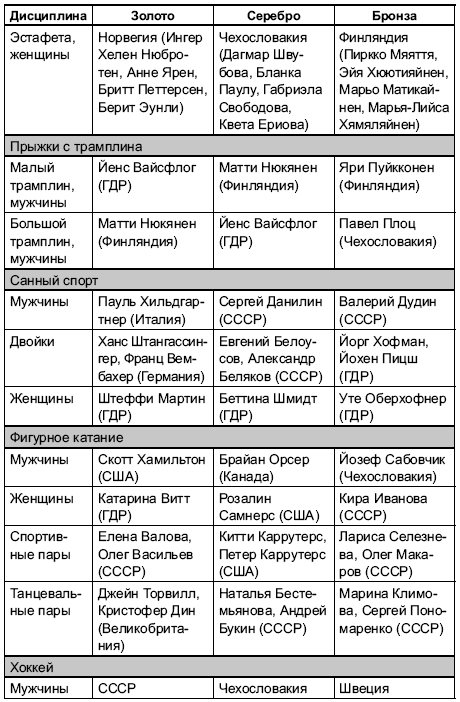 | Дисциплина | Золото | Серебро | Бронза |
|---|---|---|---|
| Эстафета, женщины | Норвегия (Ингер Хелен Нюбротен, Анне Ярен, Бритт Петтерсен, Берит Эунли) | Чехословакия (Дагмар Швубова, Бланка Паулу, Габриэла Свободова, Квета Ериова) | Финляндия (Пиркко Мяяття, Эйя Хюютияйнен, Марьо Матикайнен, Марья-Лийса Хямяляйнен) |
| Прыжки с трамплина | | | |
| Малый трамплин, мужчины | Йенс Вайсфлог (ГДР) | Матти Нюкянен (Финляндия) | Яри Пуйкконен (Финляндия) |
| Большой трамплин, мужчины | Матти Нюкянен (Финляндия) | Йенс Вайсфлог (ГДР) | Павел Плоц (Чехословакия) |
| Санный спорт | | | |
| Мужчины | Пауль Хильдгартнер (Италия) | Сергей Данилин (СССР) | Валерий Дудин (СССР) |
| Двойки | Ханс Штангассингер, Франц Вембахер (Германия) | Евгений Белоусов, Александр Беляков (СССР) | Йорг Хофман, Йохен Пицш (ГДР) |
| Женщины | Штеффи Мартин (ГДР) | Беттина Шмидт (ГДР) | Уте Оберхофнер (ГДР) |
| Фигурное катание | | | |
| Мужчины | Скотт Хамильтон (США) | Брайан Орсер (Канада) | Йозеф Сабовчик (Чехословакия) |
| Женщины | Катарина Витт (ГДР) | Розалин Самнерс (США) | Кира Иванова (СССР) |
| Спортивные пары | Елена Валова, Олег Васильев (СССР) | Китти Каррутерс, Петер Каррутерс (США) | Лариса Селезнева, Олег Макаров (СССР) |
| Танцевальные пары | Джейн Торвилл, Кристофер Дин (Великобритания) | Наталья Бестемьянова, Андрей Букин (СССР) | Марина Климова, Сергей Пономаренко (СССР) |
| Хоккей | | | |
| Мужчины | СССР | Чехословакия | Швеция |